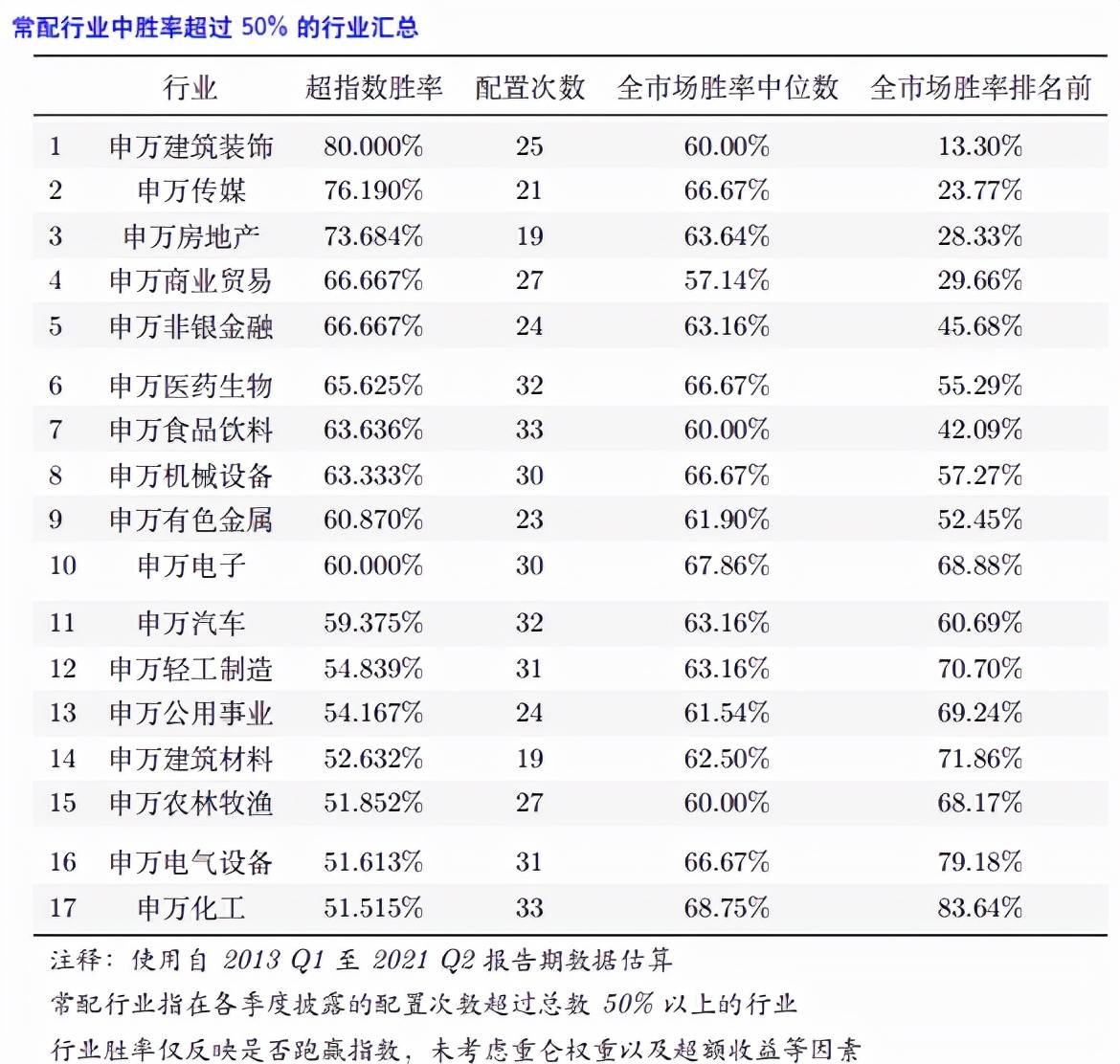 常配行业中胜率超过50%的行业汇总

|  | 行业 | 超指数胜率 | 配置次数 | 全市场胜率中位数 | 全市场胜率排名前 |
|---|---|---|---|---|---|
| 1 | 申万建筑装饰 | 80.000% | 25 | 60.00% | 13.30% |
| 2 | 申万传媒 | 76.190% | 21 | 66.67% | 23.77% |
| 3 | 申万房地产 | 73.684% | 19 | 63.64% | 28.33% |
| 4 | 申万商业贸易 | 66.667% | 27 | 57.14% | 29.66% |
| 5 | 申万非银金融 | 66.667% | 24 | 63.16% | 45.68% |
| 6 | 申万医药生物 | 65.625% | 32 | 66.67% | 55.29% |
| 7 | 申万食品饮料 | 63.636% | 33 | 60.00% | 42.09% |
| 8 | 申万机械设备 | 63.333% | 30 | 66.67% | 57.27% |
| 9 | 申万有色金属 | 60.870% | 23 | 61.90% | 52.45% |
| 10 | 申万电子 | 60.000% | 30 | 67.86% | 68.88% |
| 11 | 申万汽车 | 59.375% | 32 | 63.16% | 60.69% |
| 12 | 申万轻工制造 | 54.839% | 31 | 63.16% | 70.70% |
| 13 | 申万公用事业 | 54.167% | 24 | 61.54% | 69.24% |
| 14 | 申万建筑材料 | 52.632% | 19 | 62.50% | 71.86% |
| 15 | 申万农林牧渔 | 51.852% | 27 | 60.00% | 68.17% |
| 16 | 申万电气设备 | 51.613% | 31 | 66.67% | 79.18% |
| 17 | 申万化工 | 51.515% | 33 | 68.75% | 83.64% |

注释：使用自2013 Q1至2021 Q2报告期数据估算

常配行业指在各季度披露的配置次数超过总数50%以上的行业

行业胜率仅反映是否跑赢指数，未考虑重仓权重以及超额收益等因素